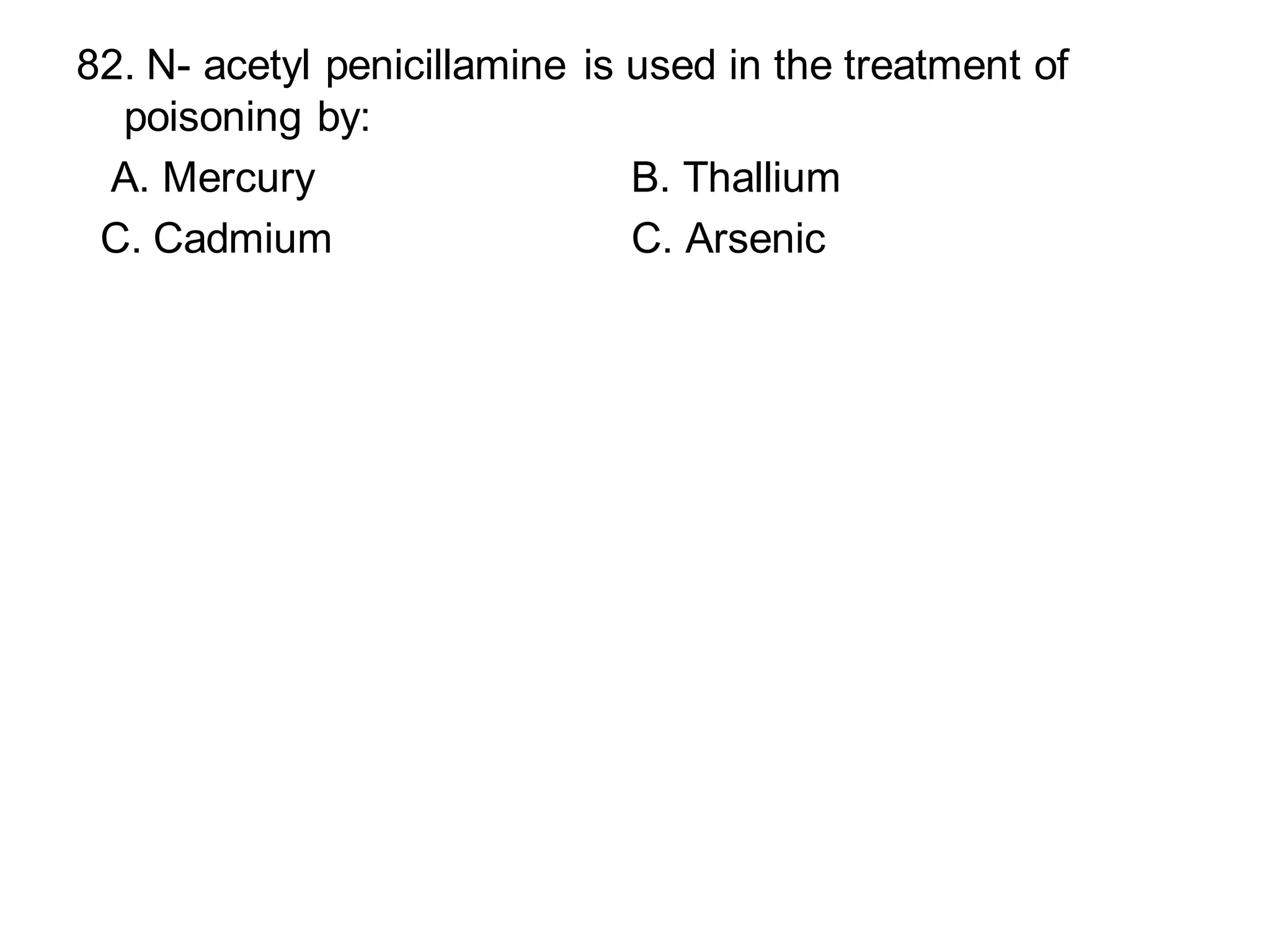 82. N- acetyl penicillamine is used in the treatment of poisoning by:

A. Mercury
B. Thallium
C. Cadmium
C. Arsenic